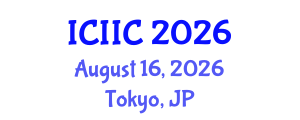 ICIIC 2026
August 16, 2026
Tokyo, JP